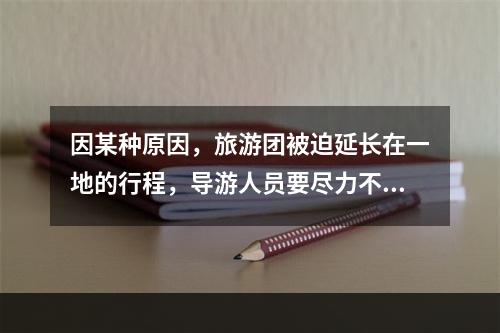 因某种原因，旅游团被迫延长在一地的行程，导游人员要尽力不...